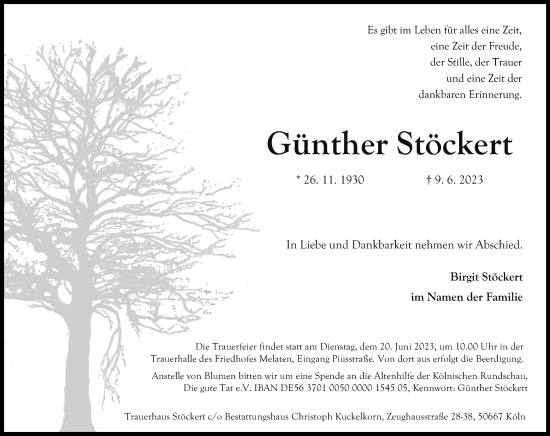 Es gibt im Leben für alles eine Zeit,
eine Zeit der Freude,
der Stille, der Trauer
und eine Zeit der
dankbaren Erinnerung.

Günther Stöckert

* 26. 11. 1930 † 9. 6. 2023

In Liebe und Dankbarkeit nehmen wir Abschied.

Birgit Stöckert
im Namen der Familie

Die Trauerfeier findet statt am Dienstag, dem 20. Juni 2023, um 10.00 Uhr in der Trauerhalle des Friedhofes Melaten, Eingang Piusstraße. Von dort aus erfolgt die Beerdigung.

Anstelle von Blumen bitten wir um eine Spende an die Altenhilfe der Kölnischen Rundschau, Die gute Tat e.V. IBAN DE56 3701 0050 0000 1545 05, Kennwort: Günther Stöckert

Trauerhaus Stöckert c/o Bestattungshaus Christoph Kuckelkorn, Zeughausstraße 28-38, 50667 Köln